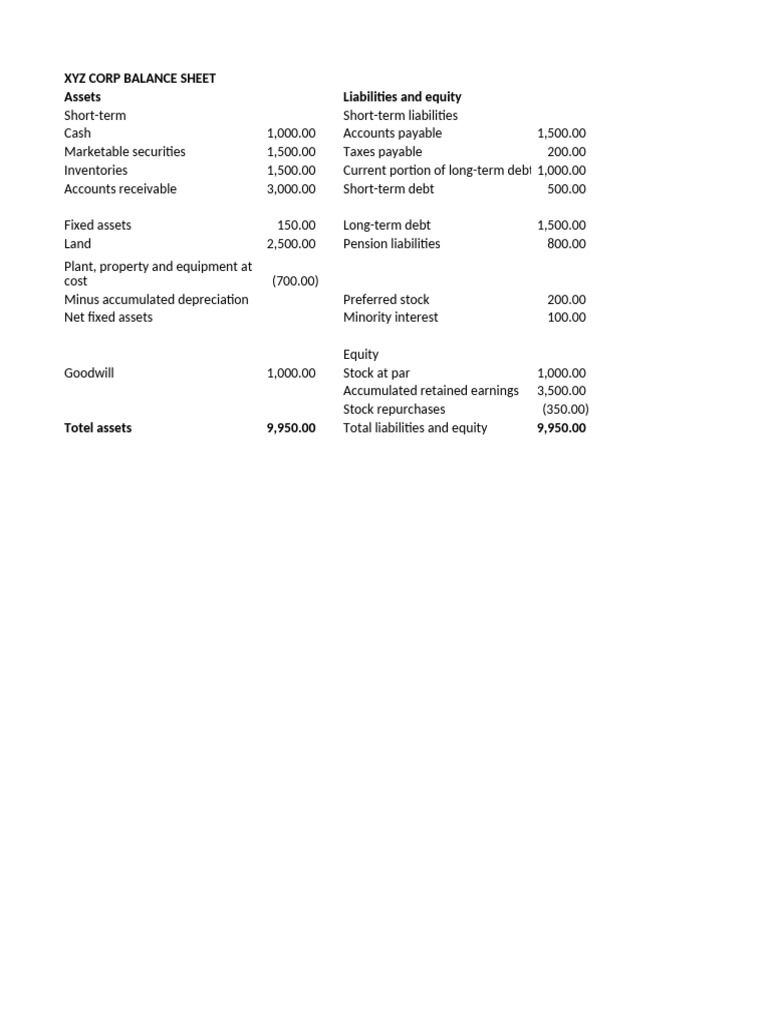 XYZ CORP BALANCE SHEET

| Assets | | Liabilities and equity | |
|---|---|---|---|
| Short-term | | Short-term liabilities | |
| Cash | 1,000.00 | Accounts payable | 1,500.00 |
| Marketable securities | 1,500.00 | Taxes payable | 200.00 |
| Inventories | 1,500.00 | Current portion of long-term debt | 1,000.00 |
| Accounts receivable | 3,000.00 | Short-term debt | 500.00 |
| | | | |
| Fixed assets | 150.00 | Long-term debt | 1,500.00 |
| Land | 2,500.00 | Pension liabilities | 800.00 |
| Plant, property and equipment at cost | (700.00) | | |
| Minus accumulated depreciation | | Preferred stock | 200.00 |
| Net fixed assets | | Minority interest | 100.00 |
| | | | |
| | | Equity | |
| Goodwill | 1,000.00 | Stock at par | 1,000.00 |
| | | Accumulated retained earnings | 3,500.00 |
| | | Stock repurchases | (350.00) |
| **Totel assets** | **9,950.00** | Total liabilities and equity | **9,950.00** |